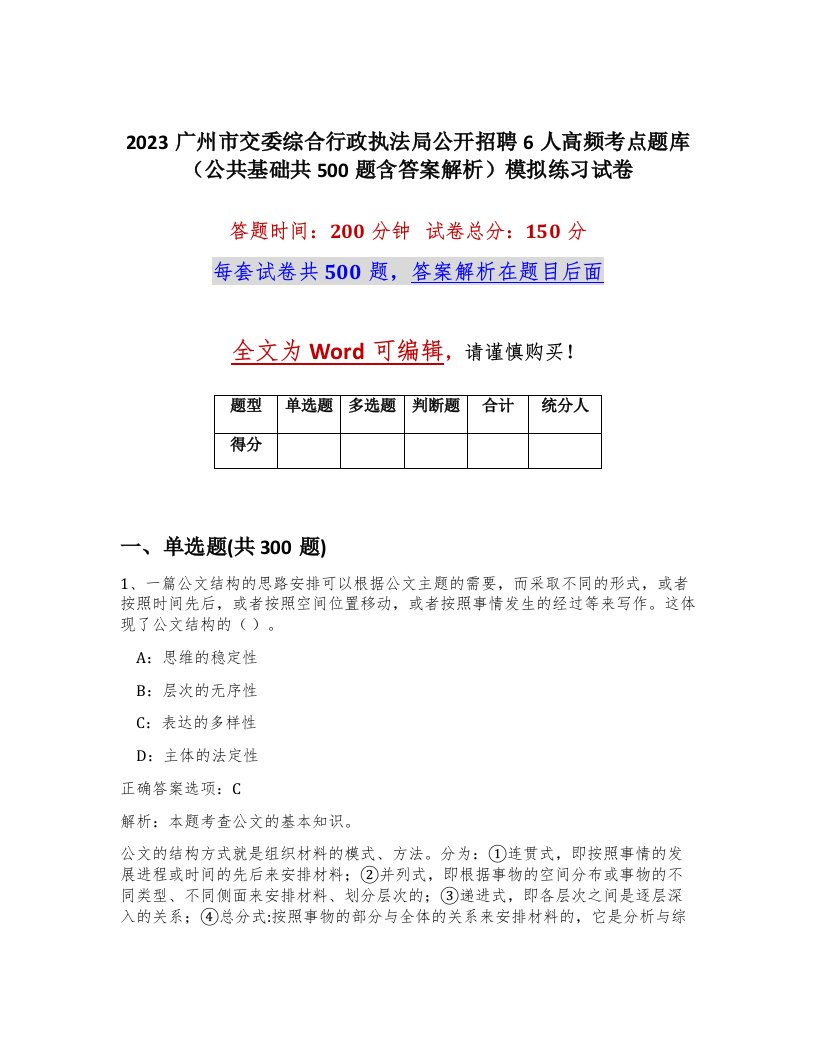 2023 广州市交委综合行政执法局公开招聘 6 人高频考点题库（公共基础共 500 题含答案解析）模拟练习试卷

答题时间：200 分钟　试卷总分：150 分

每套试卷共 500 题，答案解析在题目后面

全文为 Word 可编辑，请谨慎购买！

| 题型 | 单选题 | 多选题 | 判断题 | 合计 | 统分人 |
|---|---|---|---|---|---|
| 得分 | | | | | |

一、单选题(共 300 题)

1、一篇公文结构的思路安排可以根据公文主题的需要，而采取不同的形式，或者按照时间先后，或者按照空间位置移动，或者按照事情发生的经过等来写作。这体现了公文结构的（ ）。

A：思维的稳定性

B：层次的无序性

C：表达的多样性

D：主体的法定性

正确答案选项：C

解析：本题考查公文的基本知识。

公文的结构方式就是组织材料的模式、方法。分为：①连贯式，即按照事情的发展进程或时间的先后来安排材料；②并列式，即根据事物的空间分布或事物的不同类型、不同侧面来安排材料、划分层次的；③递进式，即各层次之间是逐层深入的关系；④总分式:按照事物的部分与全体的关系来安排材料的，它是分析与综